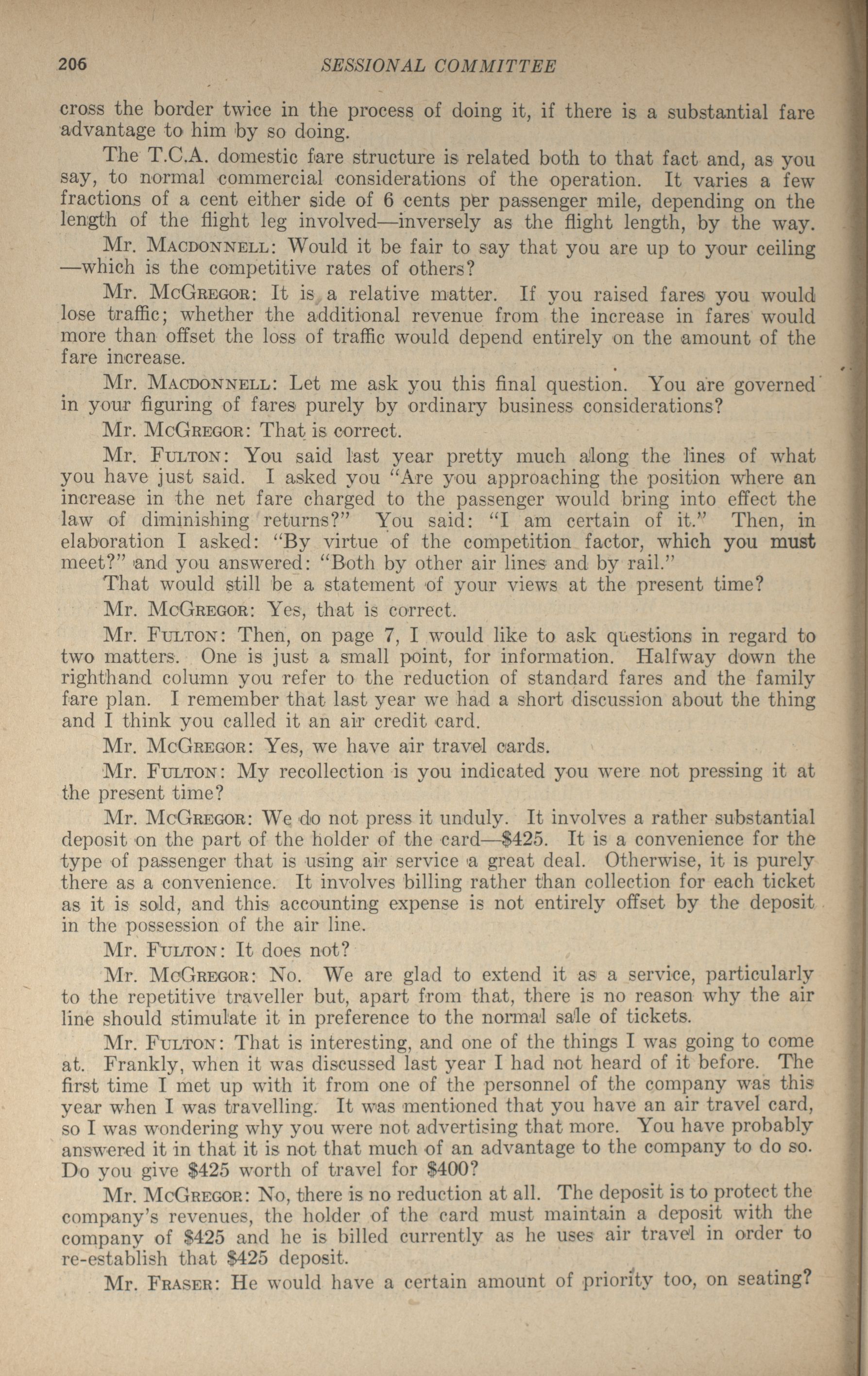 206 SESSIONAL COMMITTEE

cross the border twice in the process of doing it, if there is a substantial fare advantage to him by so doing.

The T.C.A. domestic fare structure is related both to that fact and, as you say, to normal commercial considerations of the operation. It varies a few fractions of a cent either side of 6 cents per passenger mile, depending on the length of the flight leg involved—inversely as the flight length, by the way.

Mr. MACDONNELL: Would it be fair to say that you are up to your ceiling —which is the competitive rates of others?

Mr. MCGREGOR: It is a relative matter. If you raised fares you would lose traffic; whether the additional revenue from the increase in fares would more than offset the loss of traffic would depend entirely on the amount of the fare increase.

Mr. MACDONNELL: Let me ask you this final question. You are governed in your figuring of fares purely by ordinary business considerations?

Mr. MCGREGOR: That is correct.

Mr. FULTON: You said last year pretty much along the lines of what you have just said. I asked you "Are you approaching the position where an increase in the net fare charged to the passenger would bring into effect the law of diminishing returns?" You said: "I am certain of it." Then, in elaboration I asked: "By virtue of the competition factor, which you must meet?" and you answered: "Both by other air lines and by rail."

That would still be a statement of your views at the present time?

Mr. MCGREGOR: Yes, that is correct.

Mr. FULTON: Then, on page 7, I would like to ask questions in regard to two matters. One is just a small point, for information. Halfway down the righthand column you refer to the reduction of standard fares and the family fare plan. I remember that last year we had a short discussion about the thing and I think you called it an air credit card.

Mr. MCGREGOR: Yes, we have air travel cards.

Mr. FULTON: My recollection is you indicated you were not pressing it at the present time?

Mr. MCGREGOR: We do not press it unduly. It involves a rather substantial deposit on the part of the holder of the card—$425. It is a convenience for the type of passenger that is using air service a great deal. Otherwise, it is purely there as a convenience. It involves billing rather than collection for each ticket as it is sold, and this accounting expense is not entirely offset by the deposit in the possession of the air line.

Mr. FULTON: It does not?

Mr. MCGREGOR: No. We are glad to extend it as a service, particularly to the repetitive traveller but, apart from that, there is no reason why the air line should stimulate it in preference to the normal sale of tickets.

Mr. FULTON: That is interesting, and one of the things I was going to come at. Frankly, when it was discussed last year I had not heard of it before. The first time I met up with it from one of the personnel of the company was this year when I was travelling. It was mentioned that you have an air travel card, so I was wondering why you were not advertising that more. You have probably answered it in that it is not that much of an advantage to the company to do so. Do you give $425 worth of travel for $400?

Mr. MCGREGOR: No, there is no reduction at all. The deposit is to protect the company's revenues, the holder of the card must maintain a deposit with the company of $425 and he is billed currently as he uses air travel in order to re-establish that $425 deposit.

Mr. FRASER: He would have a certain amount of priority too, on seating?